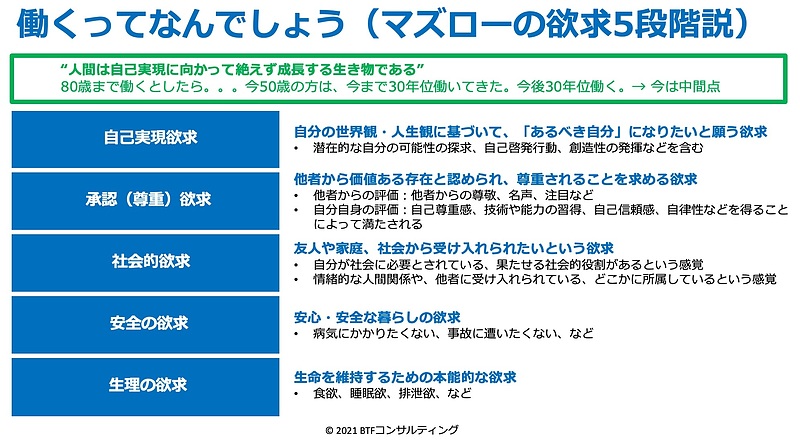 働くってなんでしょう（マズローの欲求5段階説）

“人間は自己実現に向かって絶えず成長する生き物である”
80歳まで働くとしたら。。。今50歳の方は、今まで30年位働いてきた。今後30年位働く。→ 今は中間点

自己実現欲求

自分の世界観・人生観に基づいて、「あるべき自分」になりたいと願う欲求
• 潜在的な自分の可能性の探求、自己啓発行動、創造性の発揮などを含む

承認（尊重）欲求

他者から価値ある存在と認められ、尊重されることを求める欲求
• 他者からの評価：他者からの尊敬、名声、注目など
• 自分自身の評価：自己尊重感、技術や能力の習得、自己信頼感、自律性などを得ることによって満たされる

社会的欲求

友人や家庭、社会から受け入れられたいという欲求
• 自分が社会に必要とされている、果たせる社会的役割があるという感覚
• 情緒的な人間関係や、他者に受け入れられている、どこかに所属しているという感覚

安全の欲求

安心・安全な暮らしの欲求
• 病気にかかりたくない、事故に遭いたくない、など

生理の欲求

生命を維持するための本能的な欲求
• 食欲、睡眠欲、排泄欲、など

© 2021 BTFコンサルティング